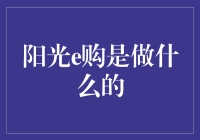 阳光e购是做什么的